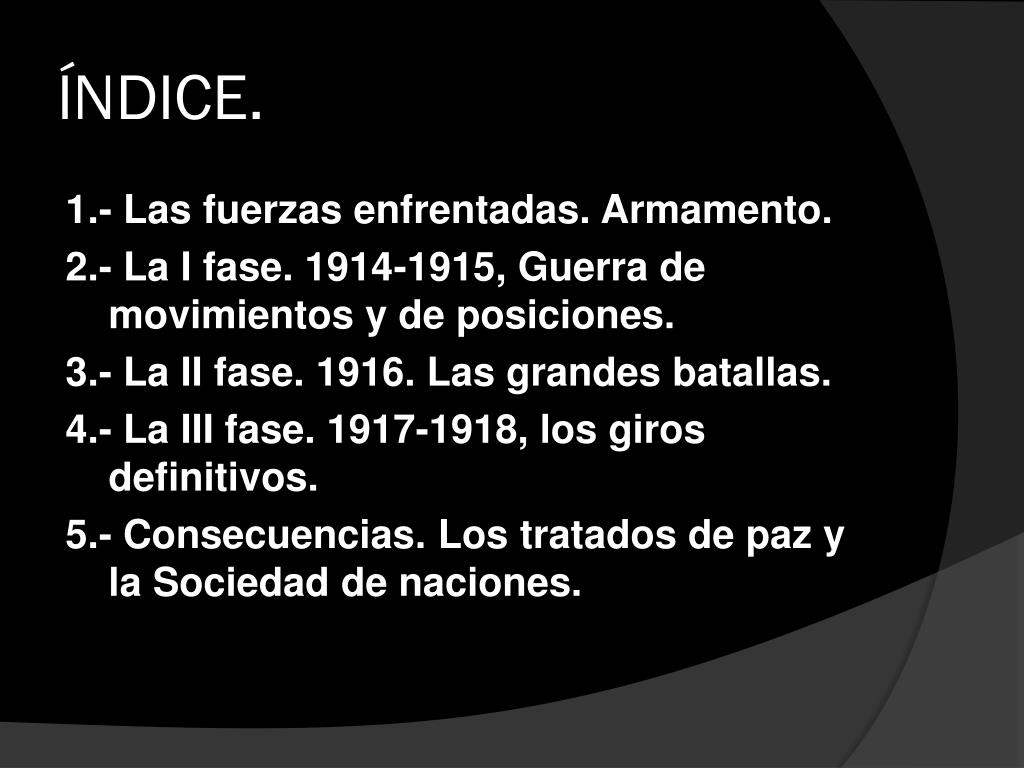 ÍNDICE.

1.- Las fuerzas enfrentadas. Armamento.

2.- La I fase. 1914-1915, Guerra de movimientos y de posiciones.

3.- La II fase. 1916. Las grandes batallas.

4.- La III fase. 1917-1918, los giros definitivos.

5.- Consecuencias. Los tratados de paz y la Sociedad de naciones.